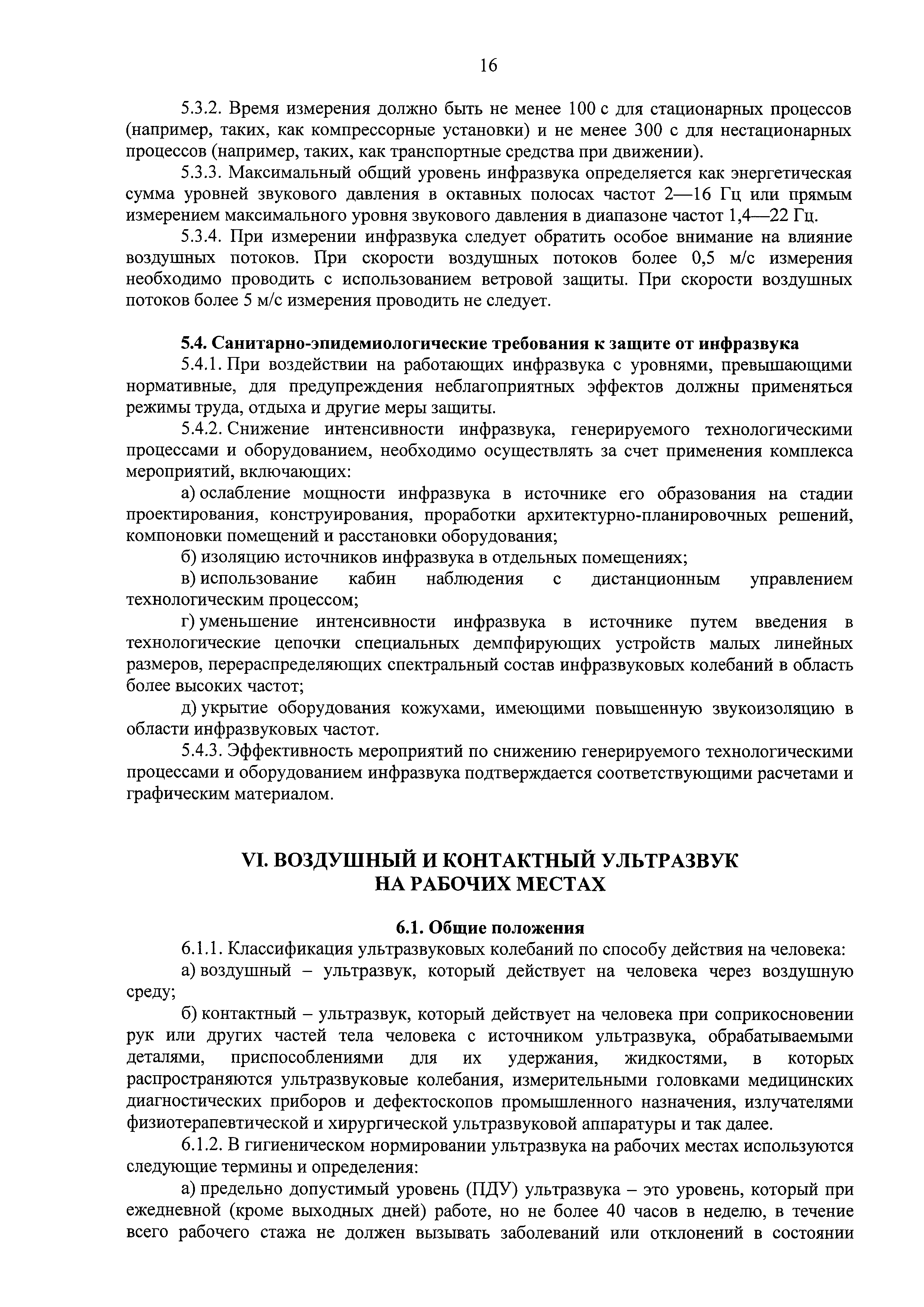 16

5.3.2. Время измерения должно быть не менее 100 с для стационарных процессов (например, таких, как компрессорные установки) и не менее 300 с для нестационарных процессов (например, таких, как транспортные средства при движении).

5.3.3. Максимальный общий уровень инфразвука определяется как энергетическая сумма уровней звукового давления в октавных полосах частот 2—16 Гц или прямым измерением максимального уровня звукового давления в диапазоне частот 1,4—22 Гц.

5.3.4. При измерении инфразвука следует обратить особое внимание на влияние воздушных потоков. При скорости воздушных потоков более 0,5 м/с измерения необходимо проводить с использованием ветровой защиты. При скорости воздушных потоков более 5 м/с измерения проводить не следует.

5.4. Санитарно-эпидемиологические требования к защите от инфразвука

5.4.1. При воздействии на работающих инфразвука с уровнями, превышающими нормативные, для предупреждения неблагоприятных эффектов должны применяться режимы труда, отдыха и другие меры защиты.

5.4.2. Снижение интенсивности инфразвука, генерируемого технологическими процессами и оборудованием, необходимо осуществлять за счет применения комплекса мероприятий, включающих:

а) ослабление мощности инфразвука в источнике его образования на стадии проектирования, конструирования, проработки архитектурно-планировочных решений, компоновки помещений и расстановки оборудования;

б) изоляцию источников инфразвука в отдельных помещениях;

в) использование кабин наблюдения с дистанционным управлением технологическим процессом;

г) уменьшение интенсивности инфразвука в источнике путем введения в технологические цепочки специальных демпфирующих устройств малых линейных размеров, перераспределяющих спектральный состав инфразвуковых колебаний в область более высоких частот;

д) укрытие оборудования кожухами, имеющими повышенную звукоизоляцию в области инфразвуковых частот.

5.4.3. Эффективность мероприятий по снижению генерируемого технологическими процессами и оборудованием инфразвука подтверждается соответствующими расчетами и графическим материалом.

VI. ВОЗДУШНЫЙ И КОНТАКТНЫЙ УЛЬТРАЗВУК НА РАБОЧИХ МЕСТАХ

6.1. Общие положения

6.1.1. Классификация ультразвуковых колебаний по способу действия на человека:

а) воздушный – ультразвук, который действует на человека через воздушную среду;

б) контактный – ультразвук, который действует на человека при соприкосновении рук или других частей тела человека с источником ультразвука, обрабатываемыми деталями, приспособлениями для их удержания, жидкостями, в которых распространяются ультразвуковые колебания, измерительными головками медицинских диагностических приборов и дефектоскопов промышленного назначения, излучателями физиотерапевтической и хирургической ультразвуковой аппаратуры и так далее.

6.1.2. В гигиеническом нормировании ультразвука на рабочих местах используются следующие термины и определения:

а) предельно допустимый уровень (ПДУ) ультразвука – это уровень, который при ежедневной (кроме выходных дней) работе, но не более 40 часов в неделю, в течение всего рабочего стажа не должен вызывать заболеваний или отклонений в состоянии